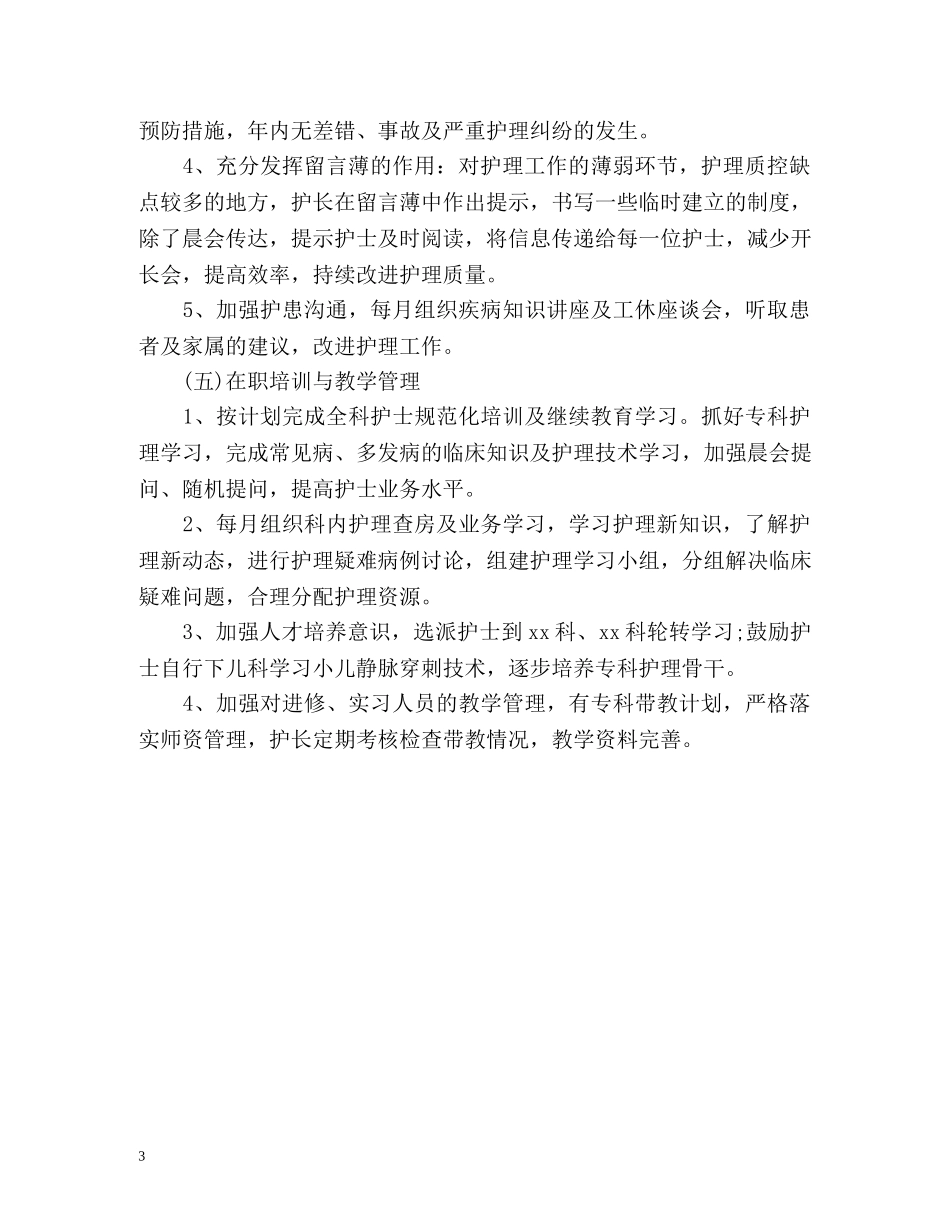 预防措施，年内无差错、事故及严重护理纠纷的发生。

4、充分发挥留言薄的作用：对护理工作的薄弱环节，护理质控缺点较多的地方，护长在留言薄中作出提示，书写一些临时建立的制度，除了晨会传达，提示护士及时阅读，将信息传递给每一位护士，减少开长会，提高效率，持续改进护理质量。

5、加强护患沟通，每月组织疾病知识讲座及工休座谈会，听取患者及家属的建议，改进护理工作。

(五)在职培训与教学管理

1、按计划完成全科护士规范化培训及继续教育学习。抓好专科护理学习，完成常见病、多发病的临床知识及护理技术学习，加强晨会提问、随机提问，提高护士业务水平。

2、每月组织科内护理查房及业务学习，学习护理新知识，了解护理新动态，进行护理疑难病例讨论，组建护理学习小组，分组解决临床疑难问题，合理分配护理资源。

3、加强人才培养意识，选派护士到xx科、xx科轮转学习;鼓励护士自行下儿科学习小儿静脉穿刺技术，逐步培养专科护理骨干。

4、加强对进修、实习人员的教学管理，有专科带教计划，严格落实师资管理，护长定期考核检查带教情况，教学资料完善。

3